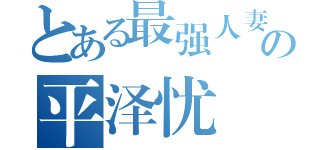 とある最强人妻の

平泽忧